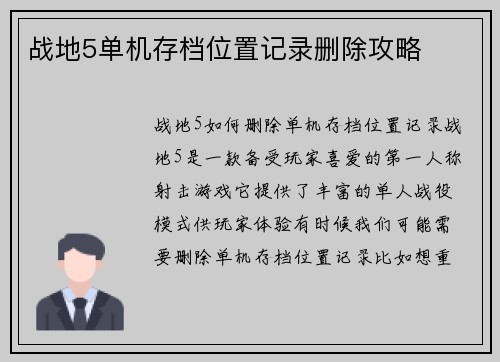 战地5单机存档位置记录删除攻略

战地5如何删除单机存档位置记录战地5是一款备受玩家喜爱的第一人称射击游戏它提供了丰富的单人战役模式供玩家体验有时候我们可能需要删除单机存档位置记录比如想重